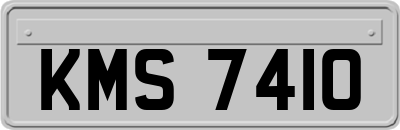 KMS 7410